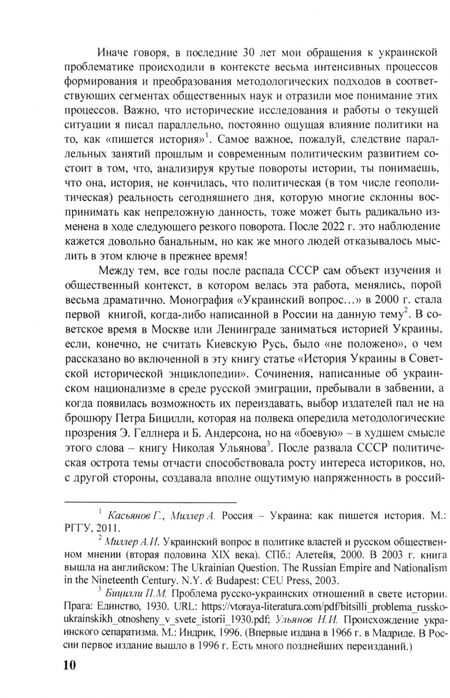 Иначе говоря, в последние 30 лет мои обращения к украинской проблематике происходили в контексте весьма интенсивных процессов формирования и преобразования методологических подходов в соответствующих сегментах общественных наук и отразили мое понимание этих процессов. Важно, что исторические исследования и работы о текущей ситуации я писал параллельно, постоянно ощущая влияние политики на то, как «пишется история»$^1$. Самое важное, пожалуй, следствие параллельных занятий прошлым и современным политическим развитием состоит в том, что, анализируя крутые повороты истории, ты понимаешь, что она, история, не кончилась, что политическая (в том числе геополитическая) реальность сегодняшнего дня, которую многие склонны воспринимать как непреложную данность, тоже может быть радикально изменена в ходе следующего резкого поворота. После 2022 г. это наблюдение кажется довольно банальным, но как же много людей отказывалось мыслить в этом ключе в прежнее время!

Между тем, все годы после распада СССР сам объект изучения и общественный контекст, в котором велась эта работа, менялись, порой весьма драматично. Монография «Украинский вопрос…» в 2000 г. стала первой книгой, когда-либо написанной в России на данную тему$^2$. В советское время в Москве или Ленинграде заниматься историей Украины, если, конечно, не считать Киевскую Русь, было «не положено», о чем рассказано во включенной в эту книгу статье «История Украины в Советской исторической энциклопедии». Сочинения, написанные об украинском национализме в среде русской эмиграции, пребывали в забвении, а когда появилась возможность их переиздавать, выбор издателей пал не на брошюру Петра Бицилли, которая на полвека опередила методологические прозрения Э. Геллнера и Б. Андерсона, но на «боевую» – в худшем смысле этого слова – книгу Николая Ульянова$^3$. После развала СССР политическая острота темы отчасти способствовала росту интереса историков, но, с другой стороны, создавала вполне ощутимую напряженность в россий-

$^1$ Касьянов Г., Миллер А. Россия – Украина: как пишется история. М.: РГГУ, 2011.

$^2$ Миллер А.И. Украинский вопрос в политике властей и русском общественном мнении (вторая половина XIX века). СПб.: Алетейя, 2000. В 2003 г. книга вышла на английском: The Ukrainian Question. The Russian Empire and Nationalism in the Nineteenth Century. N.Y. & Budapest: CEU Press, 2003.

$^3$ Бицилли П.М. Проблема русско-украинских отношений в свете истории. Прага: Единство, 1930. URL: https://vtoraya-literatura.com/pdf/bitsilli_problema_russko-ukrainskikh_otnosheny_v_svete_istorii_1930.pdf; Ульянов Н.И. Происхождение украинского сепаратизма. М.: Индрик, 1996. (Впервые издана в 1966 г. в Мадриде. В России первое издание вышло в 1996 г. Есть много позднейших переизданий.)

10